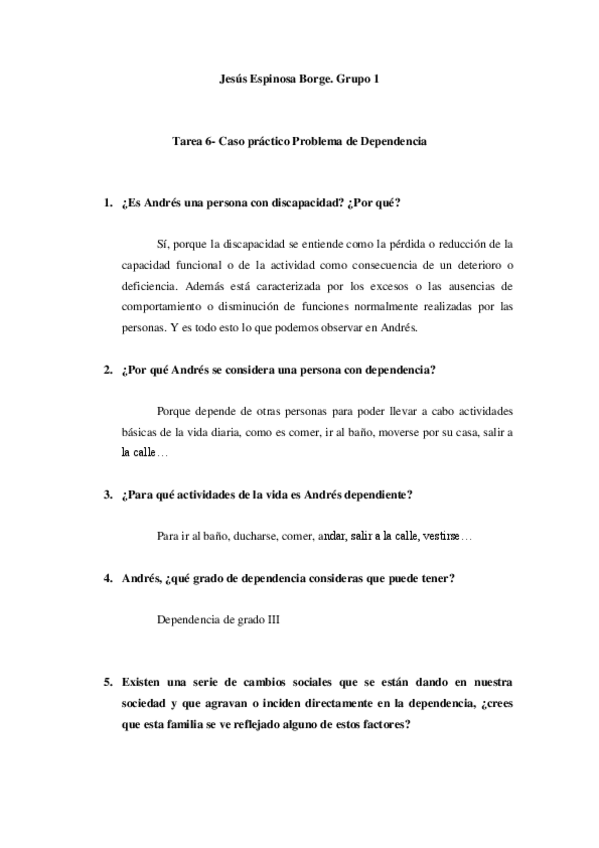 Jesús Espinosa Borge. Grupo 1

Tarea 6- Caso práctico Problema de Dependencia

1. ¿Es Andrés una persona con discapacidad? ¿Por qué?

Sí, porque la discapacidad se entiende como la pérdida o reducción de la capacidad funcional o de la actividad como consecuencia de un deterioro o deficiencia. Además está caracterizada por los excesos o las ausencias de comportamiento o disminución de funciones normalmente realizadas por las personas. Y es todo esto lo que podemos observar en Andrés.

2. ¿Por qué Andrés se considera una persona con dependencia?

Porque depende de otras personas para poder llevar a cabo actividades básicas de la vida diaria, como es comer, ir al baño, moverse por su casa, salir a la calle…

3. ¿Para qué actividades de la vida es Andrés dependiente?

Para ir al baño, ducharse, comer, andar, salir a la calle, vestirse…

4. Andrés, ¿qué grado de dependencia consideras que puede tener?

Dependencia de grado III

5. Existen una serie de cambios sociales que se están dando en nuestra sociedad y que agravan o inciden directamente en la dependencia, ¿crees que esta familia se ve reflejado alguno de estos factores?